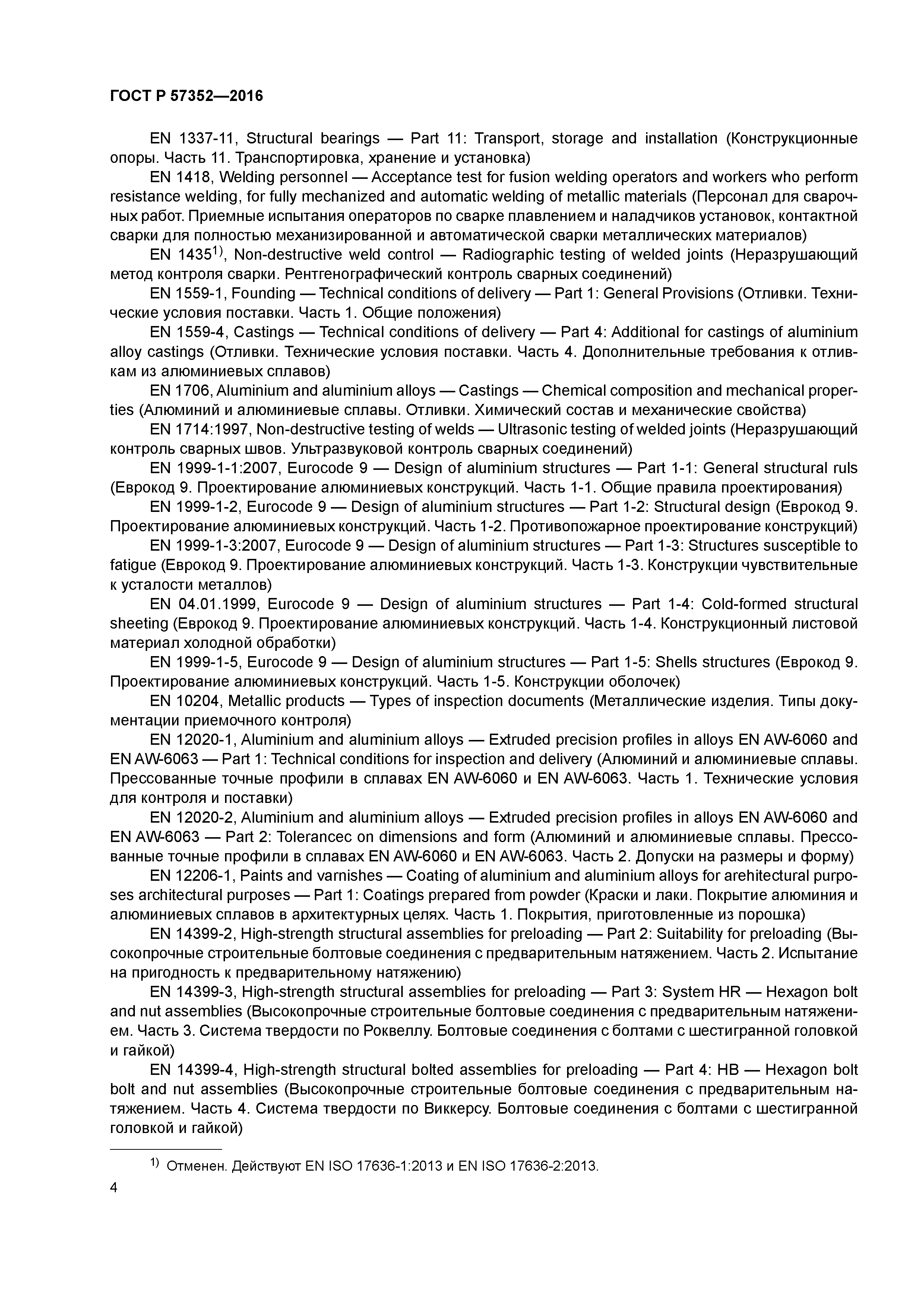 ГОСТ Р 57352—2016

EN 1337-11, Structural bearings — Part 11: Transport, storage and installation (Конструкционные опоры. Часть 11. Транспортировка, хранение и установка)

EN 1418, Welding personnel — Acceptance test for fusion welding operators and workers who perform resistance welding, for fully mechanized and automatic welding of metallic materials (Персонал для сварочных работ. Приемные испытания операторов по сварке плавлением и наладчиков установок, контактной сварки для полностью механизированной и автоматической сварки металлических материалов)

EN 1435$^{1)}$, Non-destructive weld control — Radiographic testing of welded joints (Неразрушающий метод контроля сварки. Рентгенографический контроль сварных соединений)

EN 1559-1, Founding — Technical conditions of delivery — Part 1: General Provisions (Отливки. Технические условия поставки. Часть 1. Общие положения)

EN 1559-4, Castings — Technical conditions of delivery — Part 4: Additional for castings of aluminium alloy castings (Отливки. Технические условия поставки. Часть 4. Дополнительные требования к отливкам из алюминиевых сплавов)

EN 1706, Aluminium and aluminium alloys — Castings — Chemical composition and mechanical properties (Алюминий и алюминиевые сплавы. Отливки. Химический состав и механические свойства)

EN 1714:1997, Non-destructive testing of welds — Ultrasonic testing of welded joints (Неразрушающий контроль сварных швов. Ультразвуковой контроль сварных соединений)

EN 1999-1-1:2007, Eurocode 9 — Design of aluminium structures — Part 1-1: General structural ruls (Еврокод 9. Проектирование алюминиевых конструкций. Часть 1-1. Общие правила проектирования)

EN 1999-1-2, Eurocode 9 — Design of aluminium structures — Part 1-2: Structural design (Еврокод 9. Проектирование алюминиевых конструкций. Часть 1-2. Противопожарное проектирование конструкций)

EN 1999-1-3:2007, Eurocode 9 — Design of aluminium structures — Part 1-3: Structures susceptible to fatigue (Еврокод 9. Проектирование алюминиевых конструкций. Часть 1-3. Конструкции чувствительные к усталости металлов)

EN 04.01.1999, Eurocode 9 — Design of aluminium structures — Part 1-4: Cold-formed structural sheeting (Еврокод 9. Проектирование алюминиевых конструкций. Часть 1-4. Конструкционный листовой материал холодной обработки)

EN 1999-1-5, Eurocode 9 — Design of aluminium structures — Part 1-5: Shells structures (Еврокод 9. Проектирование алюминиевых конструкций. Часть 1-5. Конструкции оболочек)

EN 10204, Metallic products — Types of inspection documents (Металлические изделия. Типы документации приемочного контроля)

EN 12020-1, Aluminium and aluminium alloys — Extruded precision profiles in alloys EN AW-6060 and EN AW-6063 — Part 1: Technical conditions for inspection and delivery (Алюминий и алюминиевые сплавы. Прессованные точные профили в сплавах EN AW-6060 и EN AW-6063. Часть 1. Технические условия для контроля и поставки)

EN 12020-2, Aluminium and aluminium alloys — Extruded precision profiles in alloys EN AW-6060 and EN AW-6063 — Part 2: Tolerancec on dimensions and form (Алюминий и алюминиевые сплавы. Прессованные точные профили в сплавах EN AW-6060 и EN AW-6063. Часть 2. Допуски на размеры и форму)

EN 12206-1, Paints and varnishes — Coating of aluminium and aluminium alloys for arehitectural purposes architectural purposes — Part 1: Coatings prepared from powder (Краски и лаки. Покрытие алюминия и алюминиевых сплавов в архитектурных целях. Часть 1. Покрытия, приготовленные из порошка)

EN 14399-2, High-strength structural assemblies for preloading — Part 2: Suitability for preloading (Высокопрочные строительные болтовые соединения с предварительным натяжением. Часть 2. Испытание на пригодность к предварительному натяжению)

EN 14399-3, High-strength structural assemblies for preloading — Part 3: System HR — Hexagon bolt and nut assemblies (Высокопрочные строительные болтовые соединения с предварительным натяжением. Часть 3. Система твердости по Роквеллу. Болтовые соединения с болтами с шестигранной головкой и гайкой)

EN 14399-4, High-strength structural bolted assemblies for preloading — Part 4: HB — Hexagon bolt bolt and nut assemblies (Высокопрочные строительные болтовые соединения с предварительным натяжением. Часть 4. Система твердости по Виккерсу. Болтовые соединения с болтами с шестигранной головкой и гайкой)

$^{1)}$ Отменен. Действуют EN ISO 17636-1:2013 и EN ISO 17636-2:2013.

4